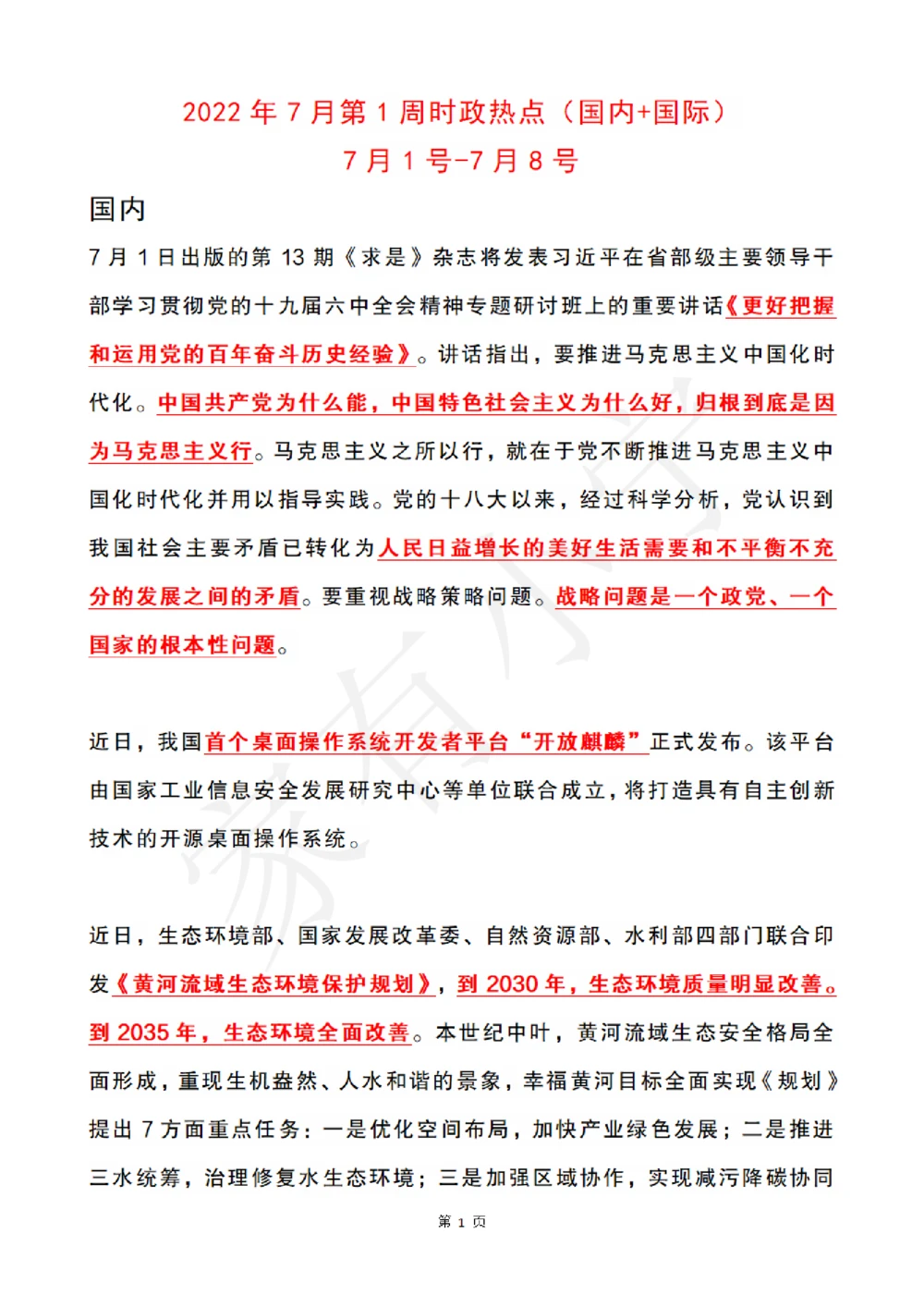 2022 年 7 月第 1 周时政热点（国内+国际）
7 月 1 号-7 月 8 号

国内

7 月 1 日出版的第 13 期《求是》杂志将发表习近平在省部级主要领导干部学习贯彻党的十九届六中全会精神专题研讨班上的重要讲话《更好把握和运用党的百年奋斗历史经验》。讲话指出，要推进马克思主义中国化时代化。中国共产党为什么能，中国特色社会主义为什么好，归根到底是因为马克思主义行。马克思主义之所以行，就在于党不断推进马克思主义中国化时代化并用以指导实践。党的十八大以来，经过科学分析，党认识到我国社会主要矛盾已转化为人民日益增长的美好生活需要和不平衡不充分的发展之间的矛盾。要重视战略策略问题。战略问题是一个政党、一个国家的根本性问题。

近日，我国首个桌面操作系统开发者平台“开放麒麟”正式发布。该平台由国家工业信息安全发展研究中心等单位联合成立，将打造具有自主创新技术的开源桌面操作系统。

近日，生态环境部、国家发展改革委、自然资源部、水利部四部门联合印发《黄河流域生态环境保护规划》，到 2030 年，生态环境质量明显改善。到 2035 年，生态环境全面改善。本世纪中叶，黄河流域生态安全格局全面形成，重现生机盎然、人水和谐的景象，幸福黄河目标全面实现《规划》提出 7 方面重点任务：一是优化空间布局，加快产业绿色发展；二是推进三水统筹，治理修复水生态环境；三是加强区域协作，实现减污降碳协同

第 1 页